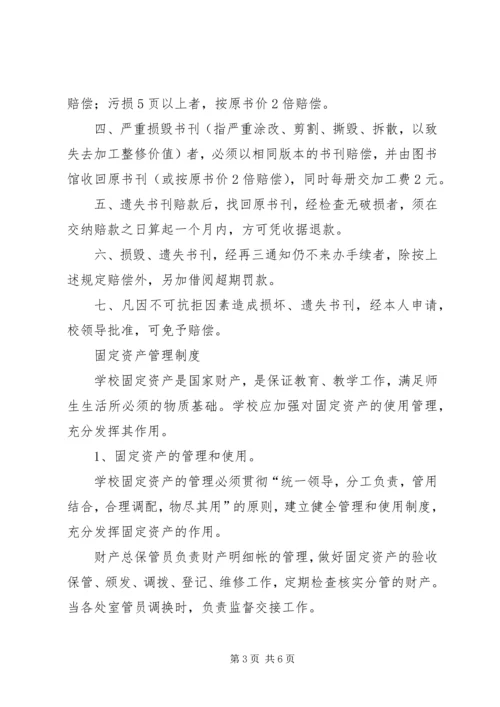 赔偿；污损5页以上者，按原书价2倍赔偿。

四、严重损毁书刊（指严重涂改、剪割、撕毁、拆散，以致失去加工整修价值）者，必须以相同版本的书刊赔偿，并由图书馆收回原书刊（或按原书价2倍赔偿），同时每册交加工费2元。

五、遗失书刊赔款后，找回原书刊，经检查无破损者，须在交纳赔款之日算起一个月内，方可凭收据退款。

六、损毁、遗失书刊，经再三通知仍不来办手续者，除按上述规定赔偿外，另加借阅超期罚款。

七、凡因不可抗拒因素造成损坏、遗失书刊，经本人申请，校领导批准，可免予赔偿。

固定资产管理制度

学校固定资产是国家财产，是保证教育、教学工作，满足师生生活所必须的物质基础。学校应加强对固定资产的使用管理，充分发挥其作用。

1、固定资产的管理和使用。

学校固定资产的管理必须贯彻“统一领导，分工负责，管用结合，合理调配，物尽其用”的原则，建立健全管理和使用制度，充分发挥固定资产的作用。

财产总保管员负责财产明细帐的管理，做好固定资产的验收保管、颁发、调拨、登记、维修工作，定期检查核实分管的财产。当各处室管员调换时，负责监督交接工作。

第3页 共6页